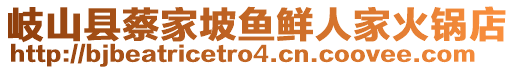 岐山县蔡家坡鱼鲜人家火锅店
http://bjbeatricetro4.cn.coovee.com